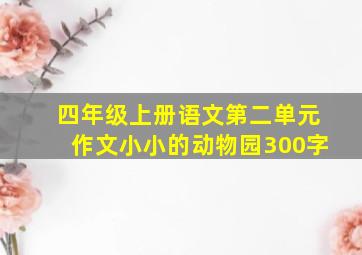 四年级上册语文第二单元作文小小的动物园300字